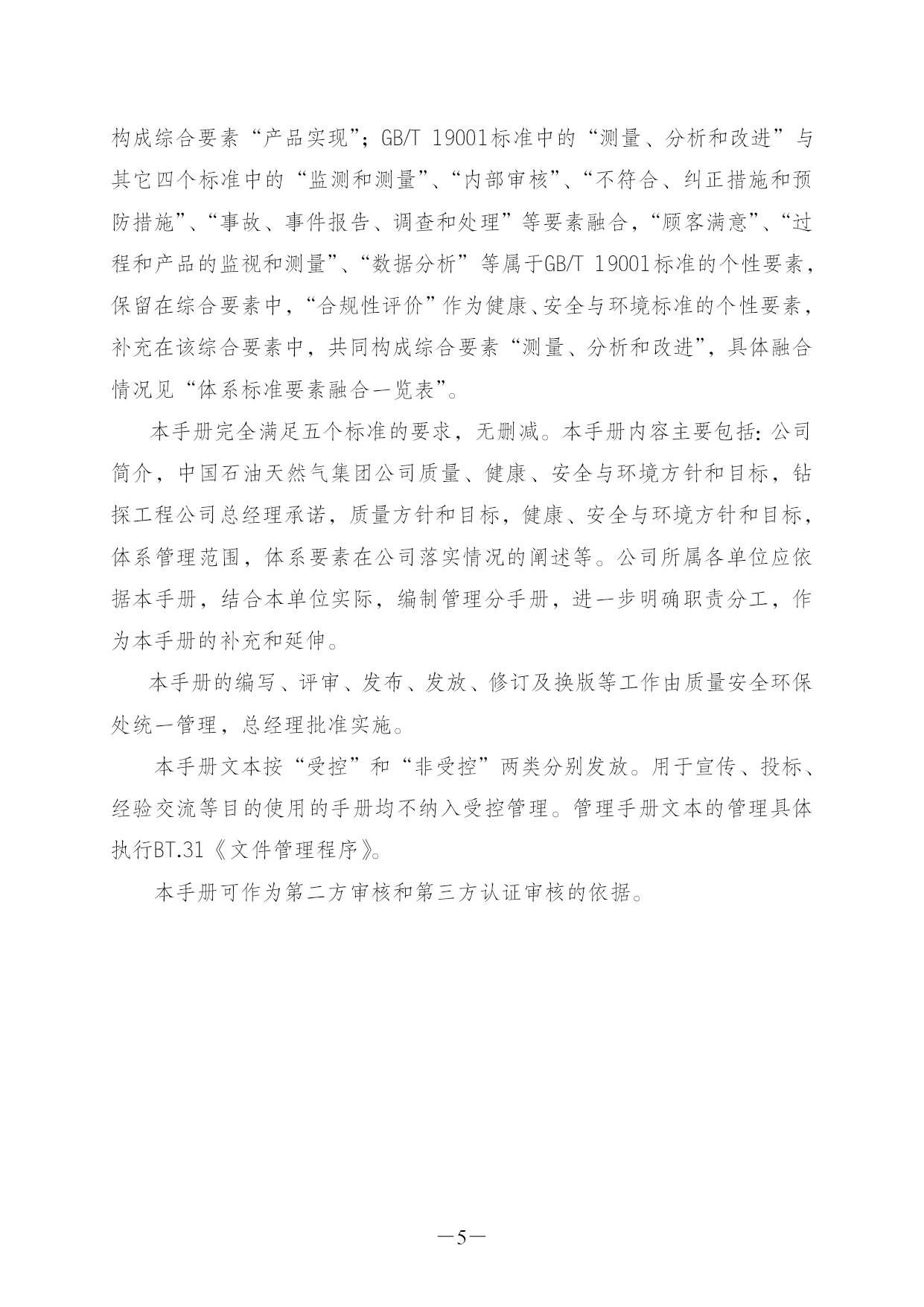 构成综合要素“产品实现”；GB/T 19001标准中的“测量、分析和改进”与其它四个标准中的“监测和测量”、“内部审核”、“不符合、纠正措施和预防措施”、“事故、事件报告、调查和处理”等要素融合，“顾客满意”、“过程和产品的监视和测量”、“数据分析”等属于GB/T 19001标准的个性要素，保留在综合要素中，“合规性评价”作为健康、安全与环境标准的个性要素，补充在该综合要素中，共同构成综合要素“测量、分析和改进”，具体融合情况见“体系标准要素融合一览表”。

本手册完全满足五个标准的要求，无删减。本手册内容主要包括：公司简介，中国石油天然气集团公司质量、健康、安全与环境方针和目标，钻探工程公司总经理承诺，质量方针和目标，健康、安全与环境方针和目标，体系管理范围，体系要素在公司落实情况的阐述等。公司所属各单位应依据本手册，结合本单位实际，编制管理分手册，进一步明确职责分工，作为本手册的补充和延伸。

本手册的编写、评审、发布、发放、修订及换版等工作由质量安全环保处统一管理，总经理批准实施。

本手册文本按“受控”和“非受控”两类分别发放。用于宣传、投标、经验交流等目的使用的手册均不纳入受控管理。管理手册文本的管理具体执行BT.31《文件管理程序》。

本手册可作为第二方审核和第三方认证审核的依据。

—5—